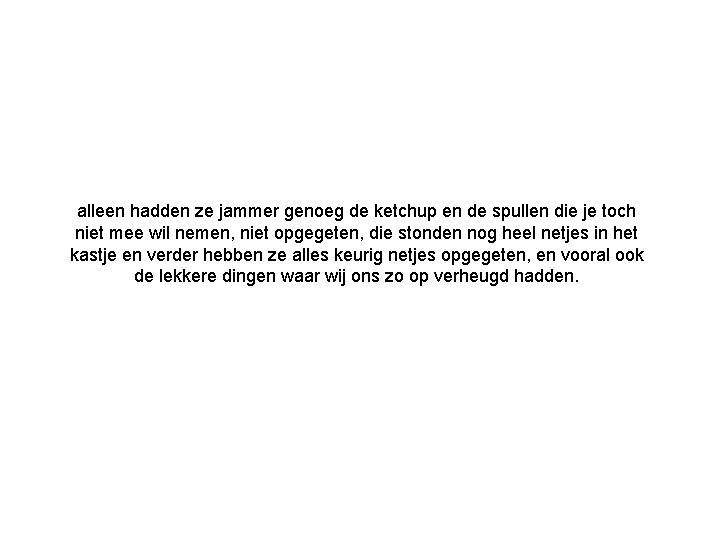 alleen hadden ze jammer genoeg de ketchup en de spullen die je toch niet mee wil nemen, niet opgegeten, die stonden nog heel netjes in het kastje en verder hebben ze alles keurig netjes opgegeten, en vooral ook de lekkere dingen waar wij ons zo op verheugd hadden.